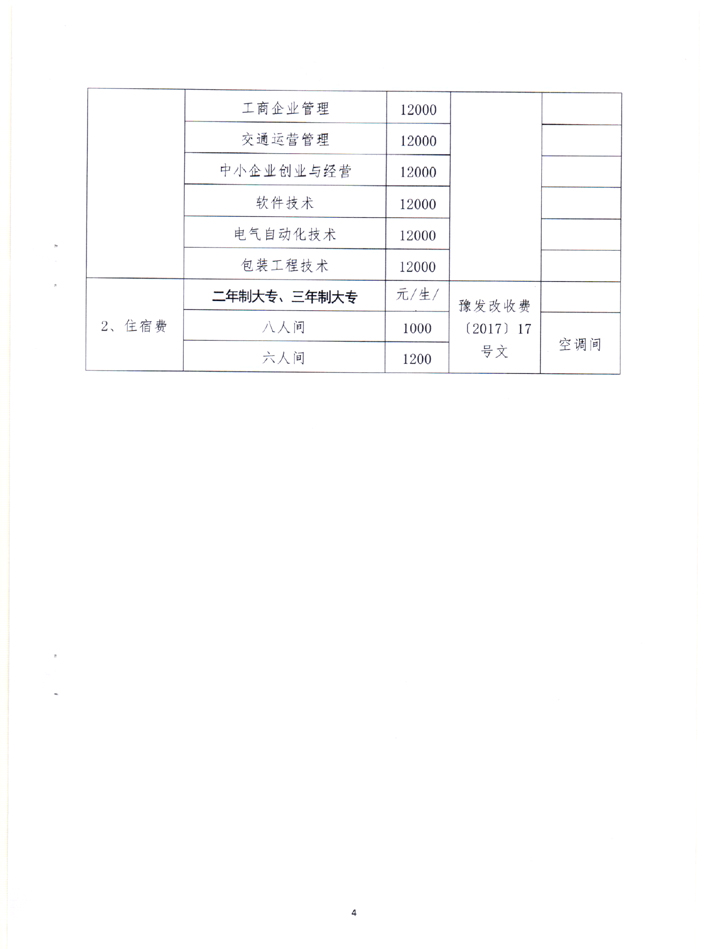 |  |  |  |  |  |
|---|---|---|---|---|
|  | 工商企业管理 | 12000 |  |  |
|  | 交通运营管理 | 12000 |  |  |
|  | 中小企业创业与经营 | 12000 |  |  |
|  | 软件技术 | 12000 |  |  |
|  | 电气自动化技术 | 12000 |  |  |
|  | 包装工程技术 | 12000 |  |  |
| 2、住宿费 | 二年制大专、三年制大专 | 元/生/ | 豫发改收费〔2017〕17号文 |  |
|  | 八人间 | 1000 |  | 空调间 |
|  | 六人间 | 1200 |  |  |

4